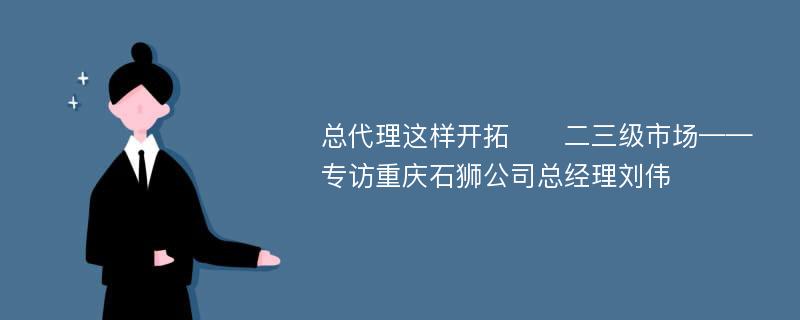 总代理这样开拓　二三级市场——专访重庆石狮公司总经理刘伟